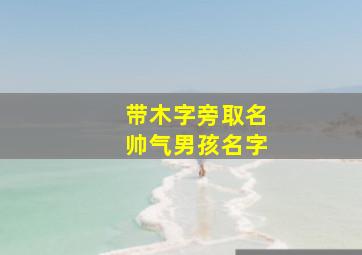 带木字旁取名
帅气男孩名字